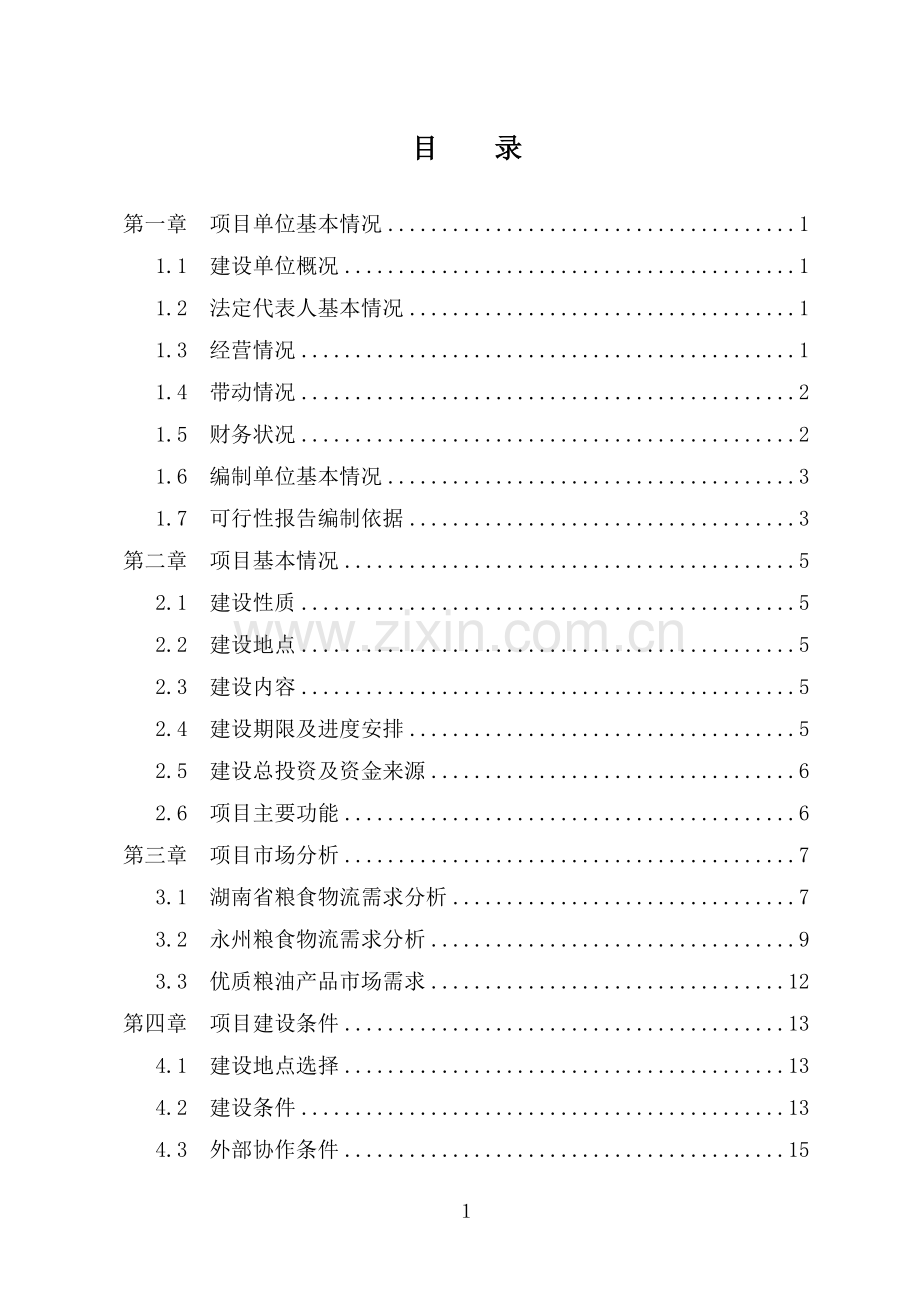 目 录

第一章 项目单位基本情况 1
1.1 建设单位概况 1
1.2 法定代表人基本情况 1
1.3 经营情况 1
1.4 带动情况 2
1.5 财务状况 2
1.6 编制单位基本情况 3
1.7 可行性报告编制依据 3
第二章 项目基本情况 5
2.1 建设性质 5
2.2 建设地点 5
2.3 建设内容 5
2.4 建设期限及进度安排 5
2.5 建设总投资及资金来源 6
2.6 项目主要功能 6
第三章 项目市场分析 7
3.1 湖南省粮食物流需求分析 7
3.2 永州粮食物流需求分析 9
3.3 优质粮油产品市场需求 12
第四章 项目建设条件 13
4.1 建设地点选择 13
4.2 建设条件 13
4.3 外部协作条件 15

1

www.zixin.com.cn